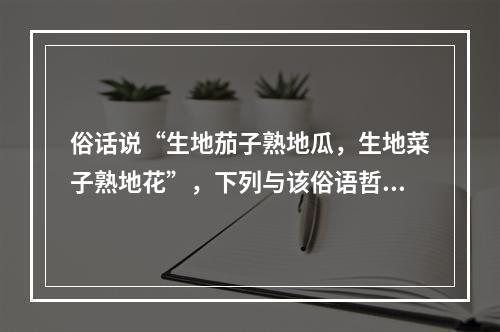 俗话说“生地茄子熟地瓜，生地菜子熟地花”，下列与该俗语哲...